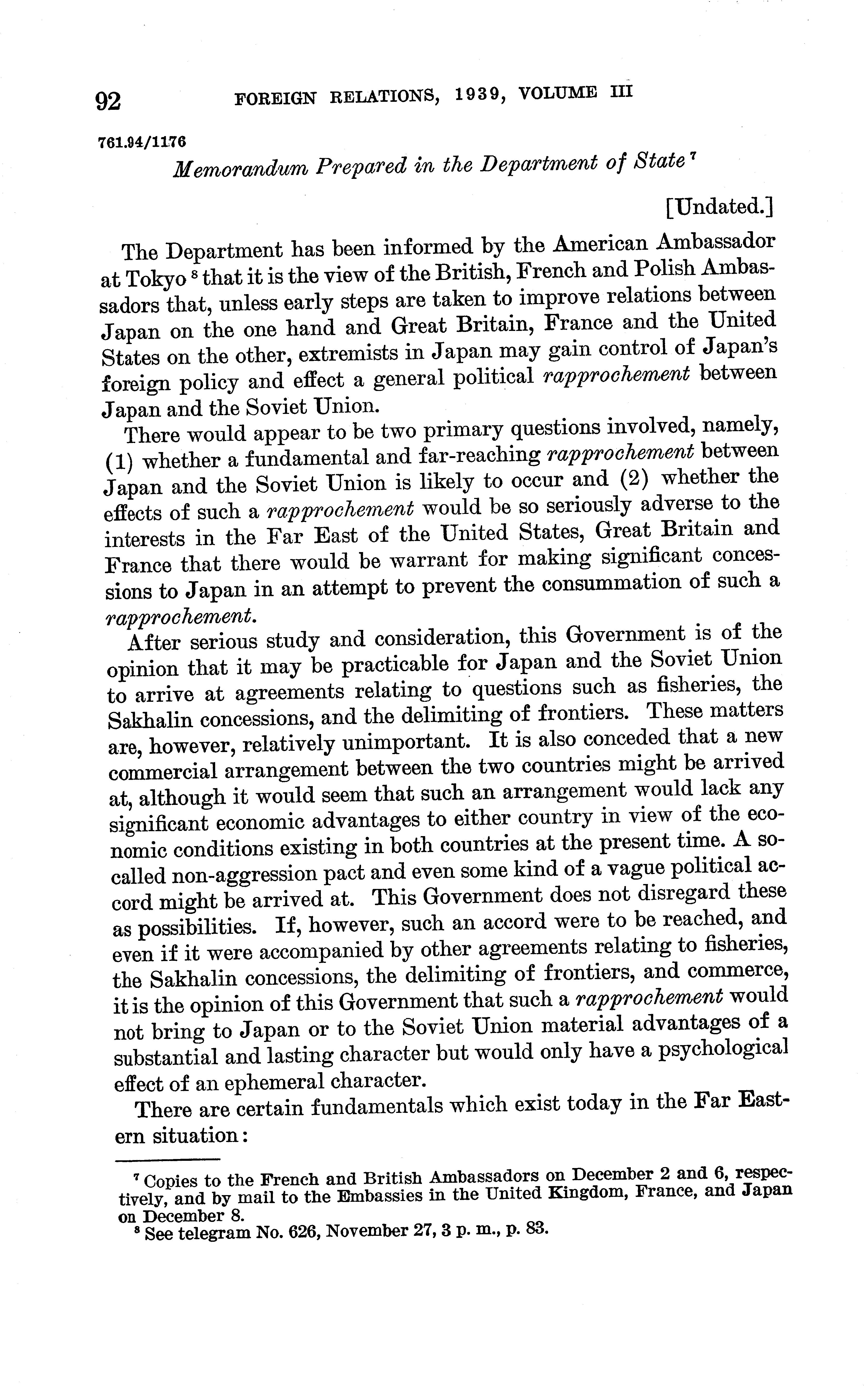 92 FOREIGN RELATIONS, 1939, VOLUME III

761.94/1176

Memorandum Prepared in the Department of State $^7$

[Undated.]

The Department has been informed by the American Ambassador at Tokyo $^8$ that it is the view of the British, French and Polish Ambassadors that, unless early steps are taken to improve relations between Japan on the one hand and Great Britain, France and the United States on the other, extremists in Japan may gain control of Japan's foreign policy and effect a general political rapprochement between Japan and the Soviet Union.

There would appear to be two primary questions involved, namely, (1) whether a fundamental and far-reaching rapprochement between Japan and the Soviet Union is likely to occur and (2) whether the effects of such a rapprochement would be so seriously adverse to the interests in the Far East of the United States, Great Britain and France that there would be warrant for making significant concessions to Japan in an attempt to prevent the consummation of such a rapprochement.

After serious study and consideration, this Government is of the opinion that it may be practicable for Japan and the Soviet Union to arrive at agreements relating to questions such as fisheries, the Sakhalin concessions, and the delimiting of frontiers. These matters are, however, relatively unimportant. It is also conceded that a new commercial arrangement between the two countries might be arrived at, although it would seem that such an arrangement would lack any significant economic advantages to either country in view of the economic conditions existing in both countries at the present time. A so-called non-aggression pact and even some kind of a vague political accord might be arrived at. This Government does not disregard these as possibilities. If, however, such an accord were to be reached, and even if it were accompanied by other agreements relating to fisheries, the Sakhalin concessions, the delimiting of frontiers, and commerce, it is the opinion of this Government that such a rapprochement would not bring to Japan or to the Soviet Union material advantages of a substantial and lasting character but would only have a psychological effect of an ephemeral character.

There are certain fundamentals which exist today in the Far Eastern situation:

$^7$ Copies to the French and British Ambassadors on December 2 and 6, respectively, and by mail to the Embassies in the United Kingdom, France, and Japan on December 8.
$^8$ See telegram No. 626, November 27, 3 p. m., p. 83.